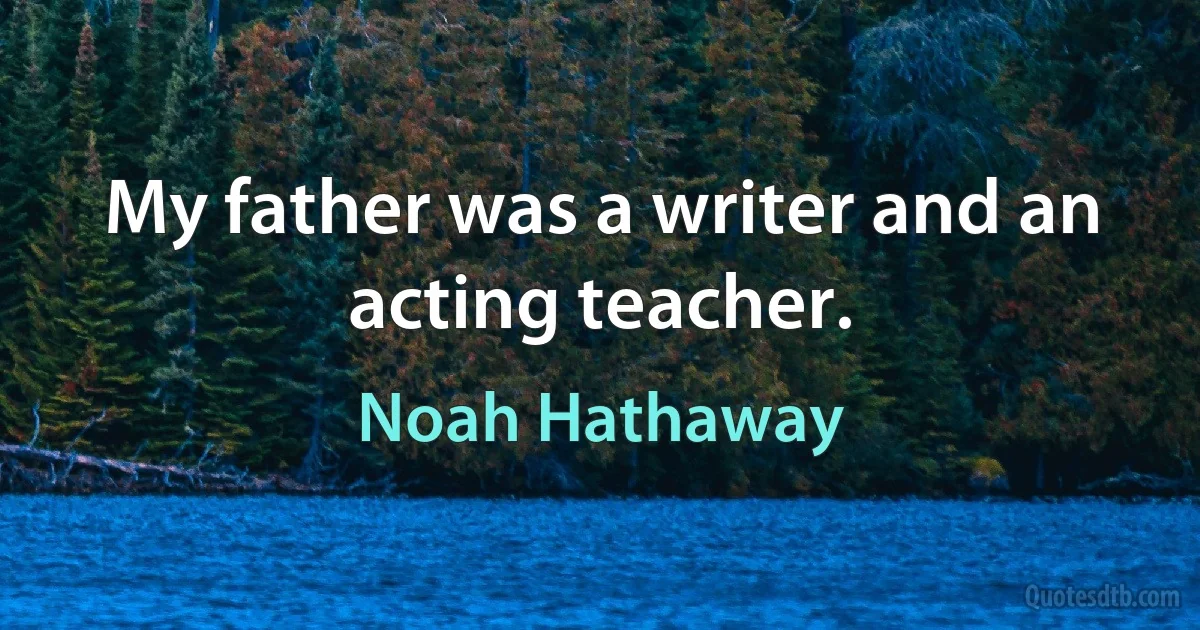 My father was a writer and an acting teacher.

Noah Hathaway

Quotesdtb.com